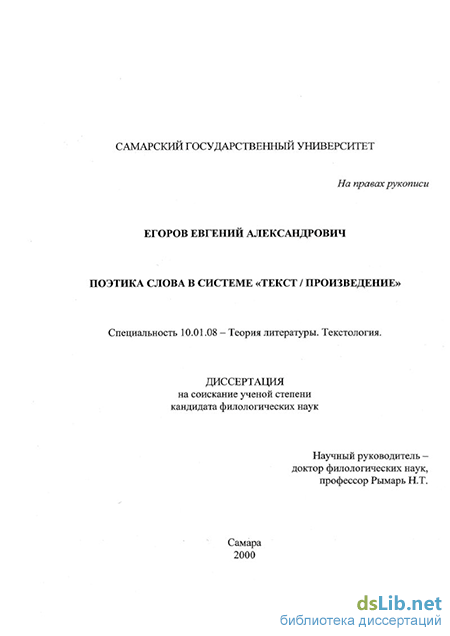 САМАРСКИЙ ГОСУДАРСТВЕННЫЙ УНИВЕРСИТЕТ

На правах рукописи

ЕГОРОВ ЕВГЕНИЙ АЛЕКСАНДРОВИЧ

ПОЭТИКА СЛОВА В СИСТЕМЕ «ТЕКСТ / ПРОИЗВЕДЕНИЕ»

Специальность 10.01.08 – Теория литературы. Текстология.

ДИССЕРТАЦИЯ
на соискание ученой степени
кандидата филологических наук

Научный руководитель –
доктор филологических наук,
профессор Рымарь Н.Т.

Самара
2000

dsLib.net
библиотека диссертаций